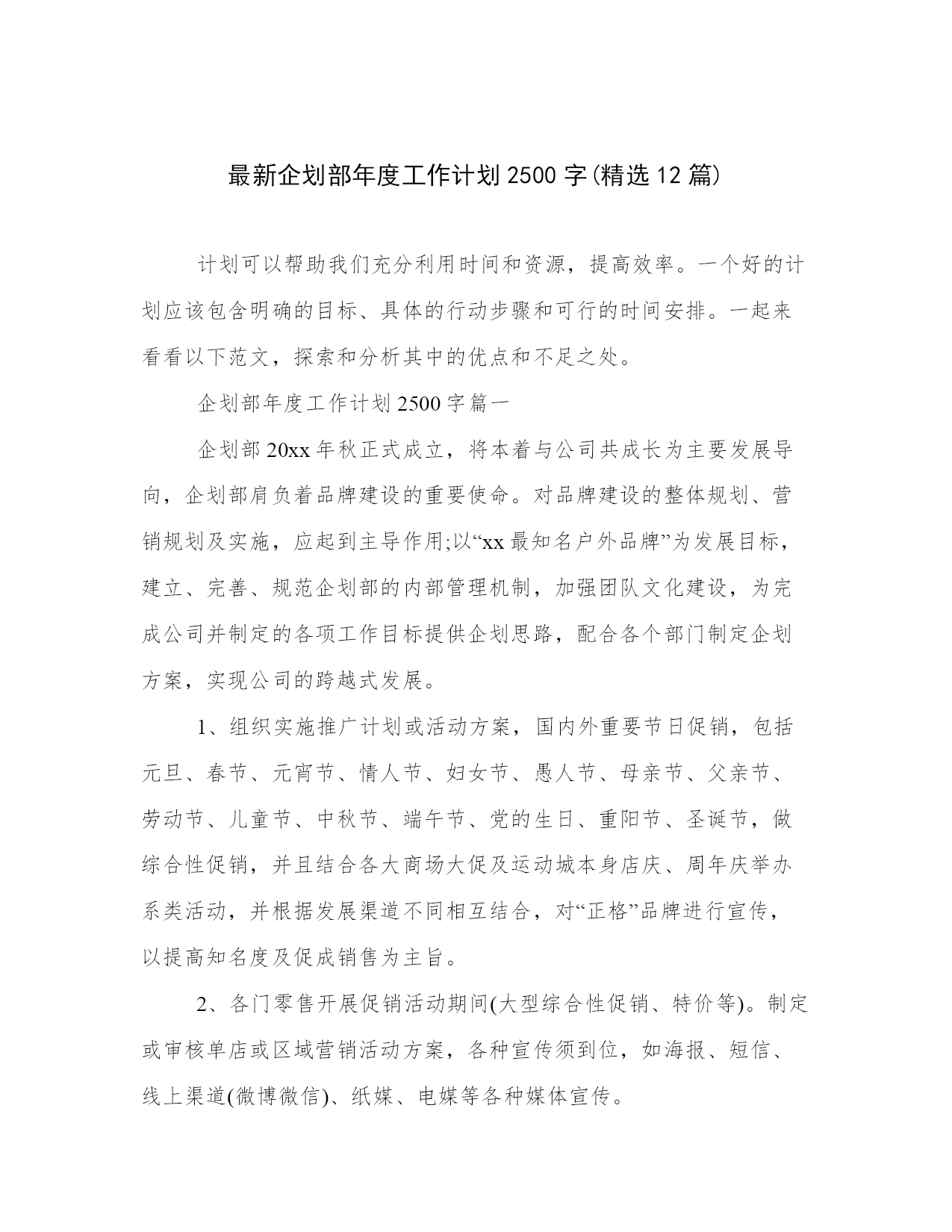 最新企划部年度工作计划2500字(精选12篇)

计划可以帮助我们充分利用时间和资源，提高效率。一个好的计划应该包含明确的目标、具体的行动步骤和可行的时间安排。一起来看看以下范文，探索和分析其中的优点和不足之处。

企划部年度工作计划2500字篇一

企划部20xx年秋正式成立，将本着与公司共成长为主要发展导向，企划部肩负着品牌建设的重要使命。对品牌建设的整体规划、营销规划及实施，应起到主导作用;以“xx最知名户外品牌”为发展目标，建立、完善、规范企划部的内部管理机制，加强团队文化建设，为完成公司并制定的各项工作目标提供企划思路，配合各个部门制定企划方案，实现公司的跨越式发展。

1、组织实施推广计划或活动方案，国内外重要节日促销，包括元旦、春节、元宵节、情人节、妇女节、愚人节、母亲节、父亲节、劳动节、儿童节、中秋节、端午节、党的生日、重阳节、圣诞节，做综合性促销，并且结合各大商场大促及运动城本身店庆、周年庆举办系类活动，并根据发展渠道不同相互结合，对“正格”品牌进行宣传，以提高知名度及促成销售为主旨。

2、各门零售开展促销活动期间(大型综合性促销、特价等)。制定或审核单店或区域营销活动方案，各种宣传须到位，如海报、短信、线上渠道(微博微信)、纸媒、电媒等各种媒体宣传。